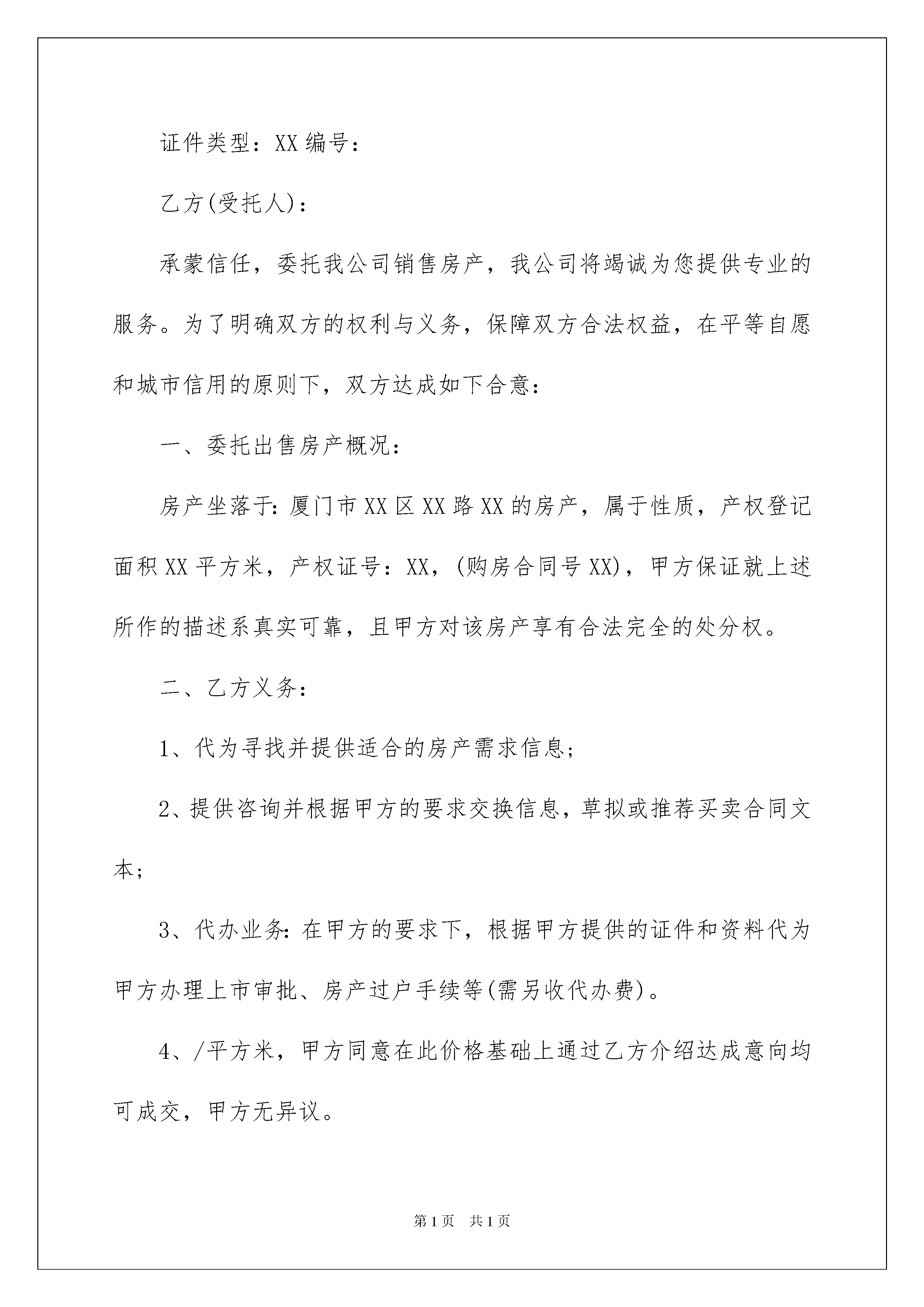 证件类型：XX 编号：

乙方(受托人)：

承蒙信任，委托我公司销售房产，我公司将竭诚为您提供专业的服务。为了明确双方的权利与义务，保障双方合法权益，在平等自愿和城市信用的原则下，双方达成如下合意：

一、委托出售房产概况：

房产坐落于：厦门市 XX 区 XX 路 XX 的房产，属于性质，产权登记面积 XX 平方米，产权证号：XX，(购房合同号 XX)，甲方保证就上述所作的描述系真实可靠，且甲方对该房产享有合法完全的处分权。

二、乙方义务：

1、代为寻找并提供适合的房产需求信息；

2、提供咨询并根据甲方的要求交换信息，草拟或推荐买卖合同文本；

3、代办业务：在甲方的要求下，根据甲方提供的证件和资料代为甲方办理上市审批、房产过户手续等(需另收代办费)。

4、/平方米，甲方同意在此价格基础上通过乙方介绍达成意向均可成交，甲方无异议。

第 1 页 共 1 页